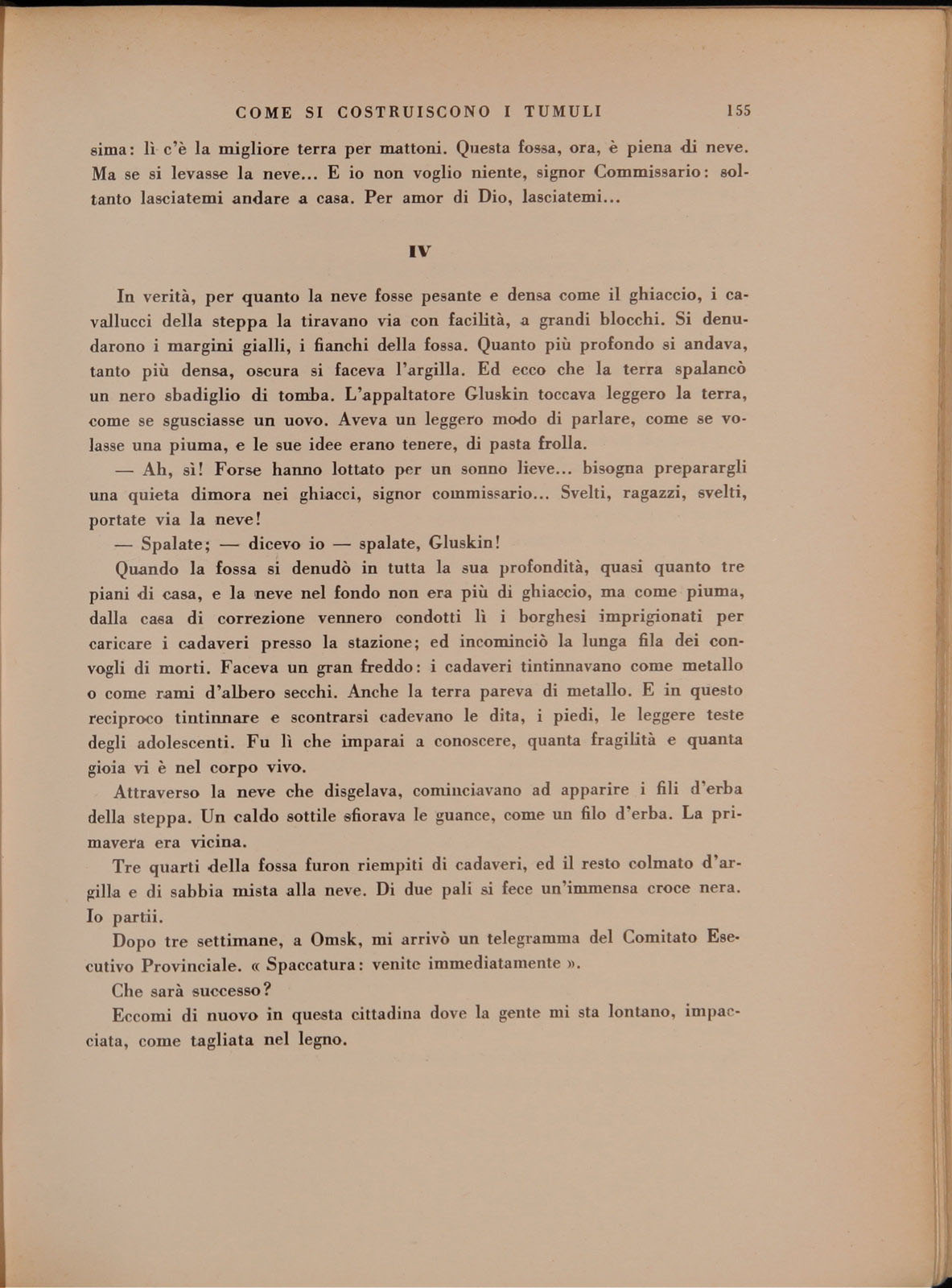 COME SI COSTRUISCONO I TUMULI 155

sima: lì c'è la migliore terra per mattoni. Questa fossa, ora, è piena di neve. Ma se si levasse la neve... E io non voglio niente, signor Commissario: soltanto lasciatemi andare a casa. Per amor di Dio, lasciatemi...

IV

In verità, per quanto la neve fosse pesante e densa come il ghiaccio, i cavallucci della steppa la tiravano via con facilità, a grandi blocchi. Si denudarono i margini gialli, i fianchi della fossa. Quanto più profondo si andava, tanto più densa, oscura si faceva l'argilla. Ed ecco che la terra spalancò un nero sbadiglio di tomba. L'appaltatore Gluskin toccava leggero la terra, come se sgusciasse un uovo. Aveva un leggero modo di parlare, come se volasse una piuma, e le sue idee erano tenere, di pasta frolla.

— Ah, sì! Forse hanno lottato per un sonno lieve... bisogna preparargli una quieta dimora nei ghiacci, signor commissario... Svelti, ragazzi, svelti, portate via la neve!

— Spalate; — dicevo io — spalate, Gluskin!

Quando la fossa si denudò in tutta la sua profondità, quasi quanto tre piani di casa, e la neve nel fondo non era più di ghiaccio, ma come piuma, dalla casa di correzione vennero condotti lì i borghesi imprigionati per caricare i cadaveri presso la stazione; ed incominciò la lunga fila dei convogli di morti. Faceva un gran freddo: i cadaveri tintinnavano come metallo o come rami d'albero secchi. Anche la terra pareva di metallo. E in questo reciproco tintinnare e scontrarsi cadevano le dita, i piedi, le leggere teste degli adolescenti. Fu lì che imparai a conoscere, quanta fragilità e quanta gioia vi è nel corpo vivo.

Attraverso la neve che disgelava, cominciavano ad apparire i fili d'erba della steppa. Un caldo sottile sfiorava le guance, come un filo d'erba. La primavera era vicina.

Tre quarti della fossa furon riempiti di cadaveri, ed il resto colmato d'argilla e di sabbia mista alla neve. Di due pali si fece un'immensa croce nera. Io partii.

Dopo tre settimane, a Omsk, mi arrivò un telegramma del Comitato Esecutivo Provinciale. « Spaccatura: venite immediatamente ».

Che sarà successo?

Eccomi di nuovo in questa cittadina dove la gente mi sta lontano, impacciata, come tagliata nel legno.